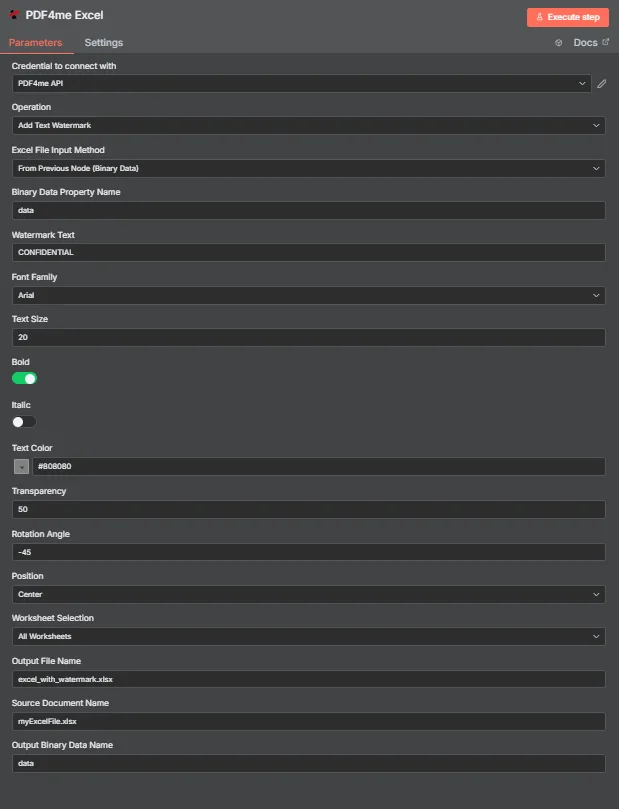 PDF4me Excel

Execute step

Parameters Settings

Docs

Credential to connect with

PDF4me API

Operation

Add Text Watermark

Excel File Input Method

From Previous Node (Binary Data)

Binary Data Property Name

data

Watermark Text

CONFIDENTIAL

Font Family

Arial

Text Size

20

Bold

Italic

Text Color

#808080

Transparency

50

Rotation Angle

-45

Position

Center

Worksheet Selection

All Worksheets

Output File Name

excel_with_watermark.xlsx

Source Document Name

myExcelFile.xlsx

Output Binary Data Name

data